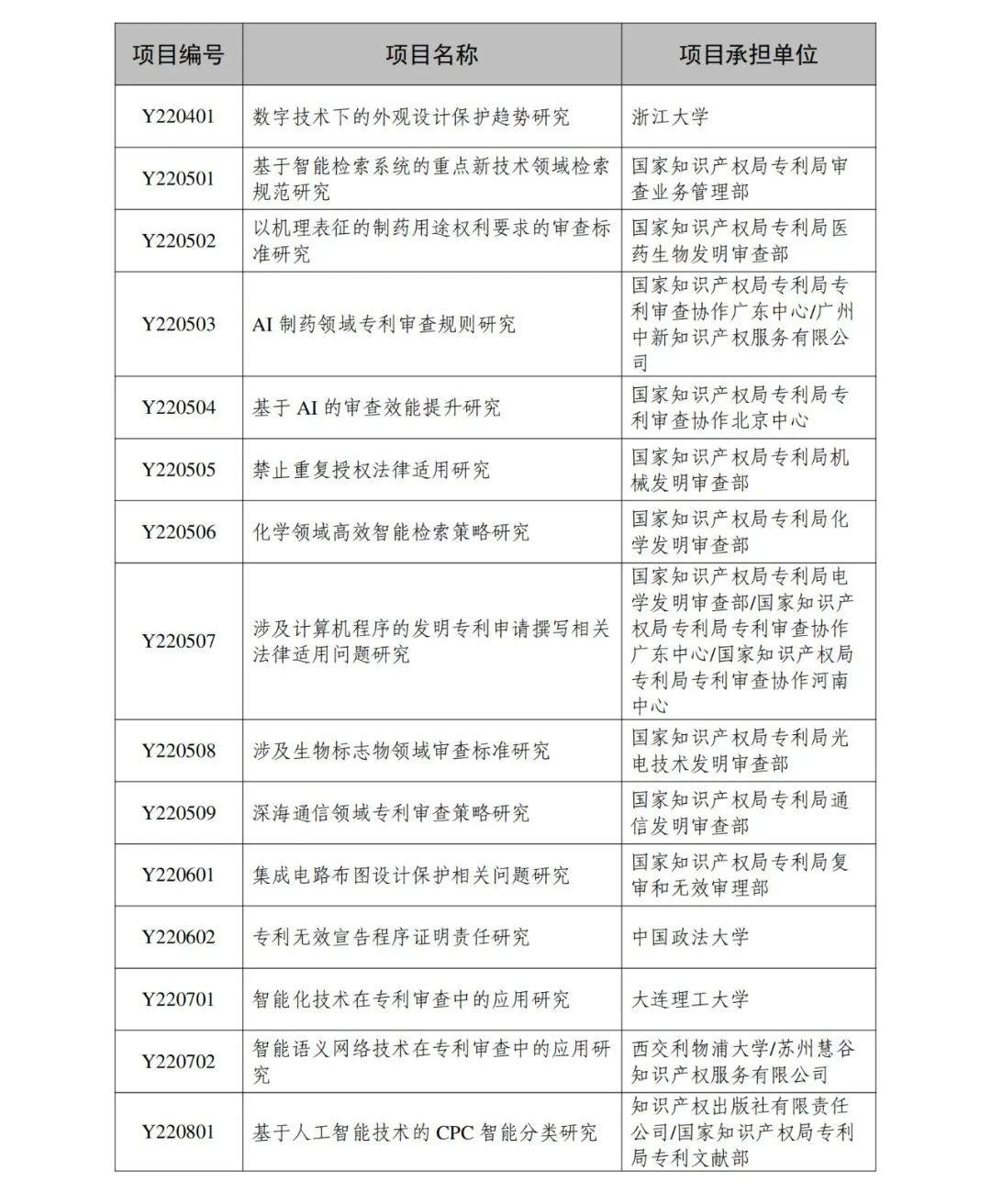 | 项目编号 | 项目名称 | 项目承担单位 |
|---|---|---|
| Y220401 | 数字技术下的外观设计保护趋势研究 | 浙江大学 |
| Y220501 | 基于智能检索系统的重点新技术领域检索规范研究 | 国家知识产权局专利局审查业务管理部 |
| Y220502 | 以机理表征的制药用途权利要求的审查标准研究 | 国家知识产权局专利局医药生物发明审查部 |
| Y220503 | AI 制药领域专利审查规则研究 | 国家知识产权局专利局专利审查协作广东中心/广州中新知识产权服务有限公司 |
| Y220504 | 基于 AI 的审查效能提升研究 | 国家知识产权局专利局专利审查协作北京中心 |
| Y220505 | 禁止重复授权法律适用研究 | 国家知识产权局专利局机械发明审查部 |
| Y220506 | 化学领域高效智能检索策略研究 | 国家知识产权局专利局化学发明审查部 |
| Y220507 | 涉及计算机程序的发明专利申请撰写相关法律适用问题研究 | 国家知识产权局专利局电学发明审查部/国家知识产权局专利局专利审查协作广东中心/国家知识产权局专利局专利审查协作河南中心 |
| Y220508 | 涉及生物标志物领域审查标准研究 | 国家知识产权局专利局光电技术发明审查部 |
| Y220509 | 深海通信领域专利审查策略研究 | 国家知识产权局专利局通信发明审查部 |
| Y220601 | 集成电路布图设计保护相关问题研究 | 国家知识产权局专利局复审和无效审理部 |
| Y220602 | 专利无效宣告程序证明责任研究 | 中国政法大学 |
| Y220701 | 智能化技术在专利审查中的应用研究 | 大连理工大学 |
| Y220702 | 智能语义网络技术在专利审查中的应用研究 | 西交利物浦大学/苏州慧谷知识产权服务有限公司 |
| Y220801 | 基于人工智能技术的 CPC 智能分类研究 | 知识产权出版社有限责任公司/国家知识产权局专利局专利文献部 |